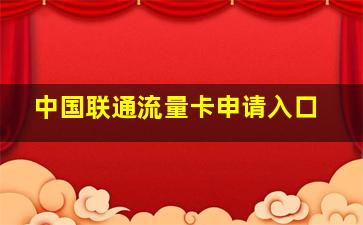 中国联通流量卡申请入口